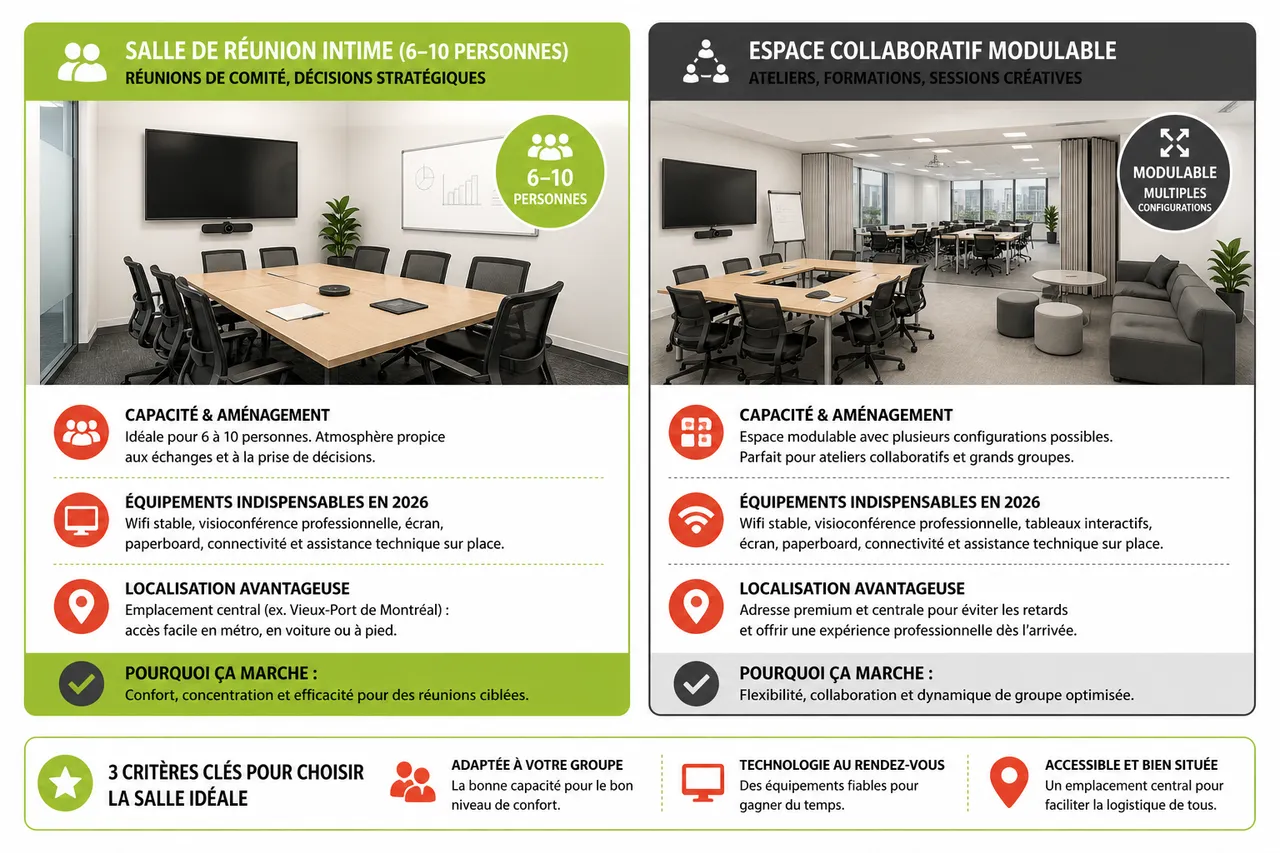 SALLE DE RÉUNION INTIME (6–10 PERSONNES)
RÉUNIONS DE COMITÉ, DÉCISIONS STRATÉGIQUES

6–10
PERSONNES

CAPACITÉ & AMÉNAGEMENT
Idéale pour 6 à 10 personnes. Atmosphère propice aux échanges et à la prise de décisions.

ÉQUIPEMENTS INDISPENSABLES EN 2026
Wifi stable, visioconférence professionnelle, écran, paperboard, connectivité et assistance technique sur place.

LOCALISATION AVANTAGEUSE
Emplacement central (ex. Vieux-Port de Montréal) : accès facile en métro, en voiture ou à pied.

POURQUOI ÇA MARCHE :
Confort, concentration et efficacité pour des réunions ciblées.

ESPACE COLLABORATIF MODULABLE
ATELIERS, FORMATIONS, SESSIONS CRÉATIVES

MODULABLE
MULTIPLES
CONFIGURATIONS

CAPACITÉ & AMÉNAGEMENT
Espace modulable avec plusieurs configurations possibles. Parfait pour ateliers collaboratifs et grands groupes.

ÉQUIPEMENTS INDISPENSABLES EN 2026
Wifi stable, visioconférence professionnelle, tableaux interactifs, écran, paperboard, connectivité et assistance technique sur place.

LOCALISATION AVANTAGEUSE
Adresse premium et centrale pour éviter les retards et offrir une expérience professionnelle dès l'arrivée.

POURQUOI ÇA MARCHE :
Flexibilité, collaboration et dynamique de groupe optimisée.

3 CRITÈRES CLÉS POUR CHOISIR LA SALLE IDÉALE

ADAPTÉE À VOTRE GROUPE
La bonne capacité pour le bon niveau de confort.

TECHNOLOGIE AU RENDEZ-VOUS
Des équipements fiables pour gagner du temps.

ACCESSIBLE ET BIEN SITUÉE
Un emplacement central pour faciliter la logistique de tous.